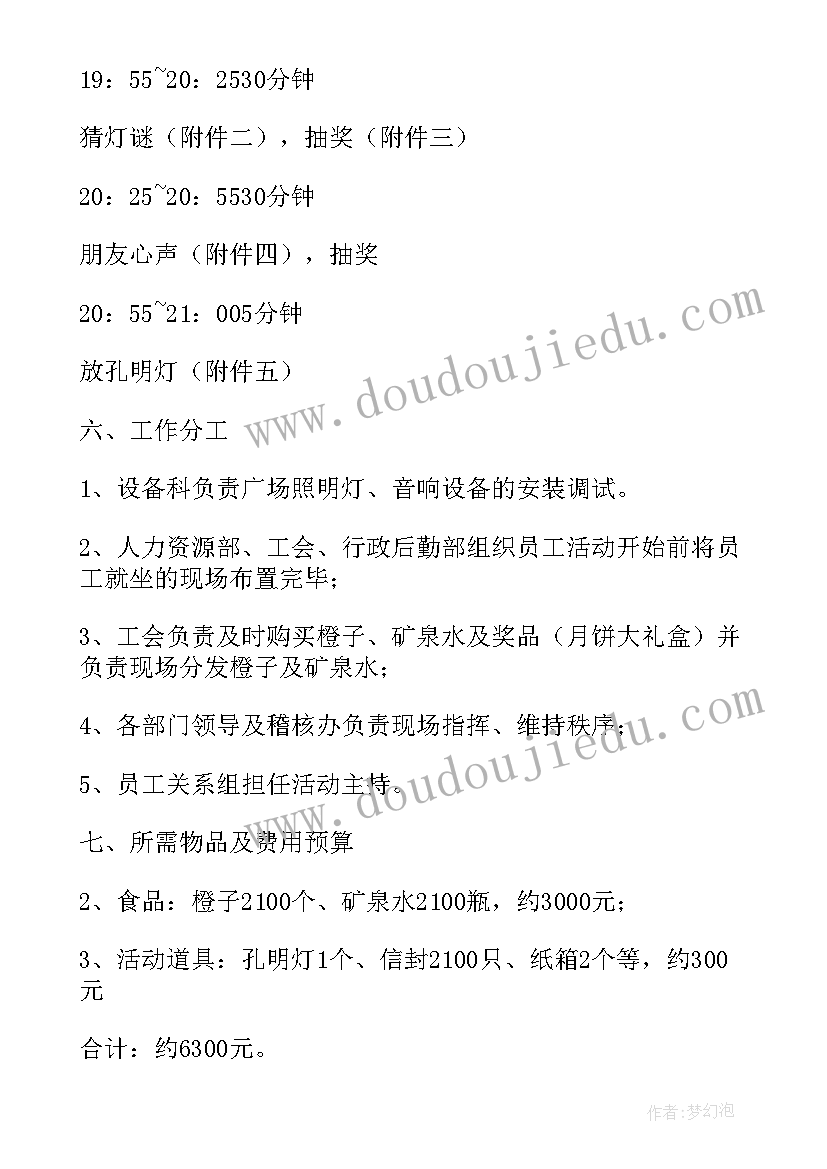 19：55~20：2530分钟

猜灯谜（附件二），抽奖（附件三）

20：25~20：5530分钟

朋友心声（附件四），抽奖

20：55~21：005分钟

放孔明灯（附件五）

六、工作分工

1、设备科负责广场照明灯、音响设备的安装调试。

2、人力资源部、工会、行政后勤部组织员工活动开始前将员工就坐的现场布置完毕；

3、工会负责及时购买橙子、矿泉水及奖品（月饼大礼盒）并负责现场分发橙子及矿泉水；

4、各部门领导及稽核办负责现场指挥、维持秩序；

5、员工关系组担任活动主持。

七、所需物品及费用预算

2、食品：橙子2100个、矿泉水2100瓶，约3000元；

3、活动道具：孔明灯1个、信封2100只、纸箱2个等，约300元

合计：约6300元。

www.doudoujiedu.com

www.doudoujiedu.com

作者：梦幻泡